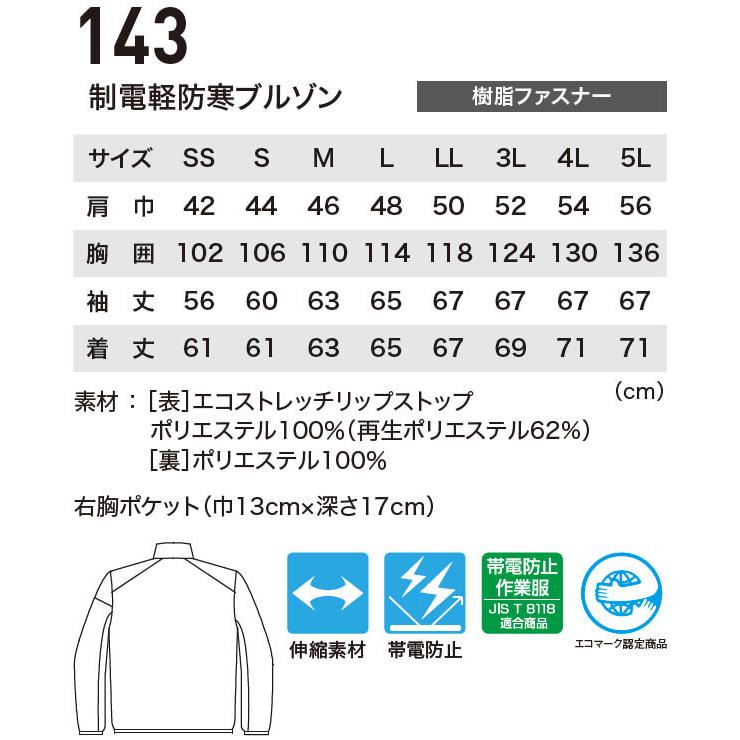 143

制電軽防寒ブルゾン

樹脂ファスナー

| サイズ | SS | S | M | L | LL | 3L | 4L | 5L |
|---|---|---|---|---|---|---|---|---|
| 肩　巾 | 42 | 44 | 46 | 48 | 50 | 52 | 54 | 56 |
| 胸　囲 | 102 | 106 | 110 | 114 | 118 | 124 | 130 | 136 |
| 袖　丈 | 56 | 60 | 63 | 65 | 67 | 67 | 67 | 67 |
| 着　丈 | 61 | 61 | 63 | 65 | 67 | 69 | 71 | 71 |

(cm)

素材：[表]エコストレッチリップストップ
ポリエステル100%(再生ポリエステル62%)
[裏]ポリエステル100%

右胸ポケット(巾13cm×深さ17cm)

伸縮素材

帯電防止

帯電防止
作業服
JIS T 8118
適合商品

エコマーク認定商品